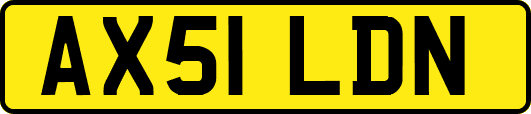 AX51 LDN